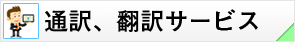 通訳、翻訳サービス